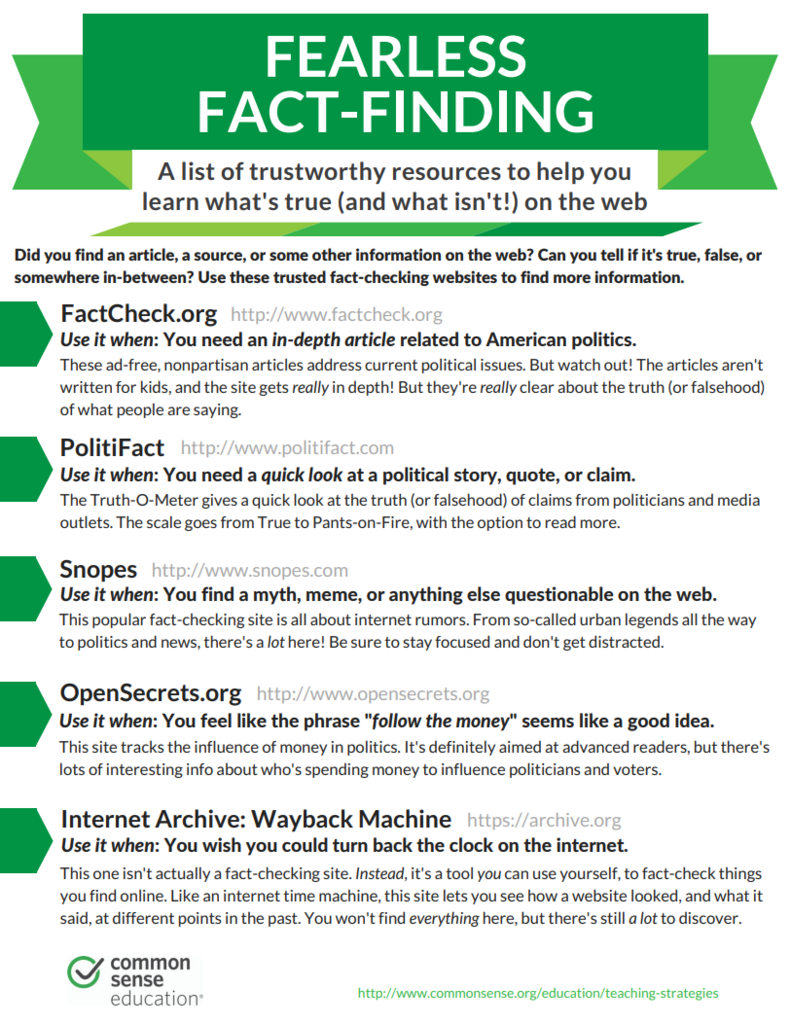 FEARLESS FACT-FINDING

A list of trustworthy resources to help you learn what's true (and what isn't!) on the web

Did you find an article, a source, or some other information on the web? Can you tell if it's true, false, or somewhere in-between? Use these trusted fact-checking websites to find more information.

FactCheck.org http://www.factcheck.org
Use it when: You need an in-depth article related to American politics.
These ad-free, nonpartisan articles address current political issues. But watch out! The articles aren't written for kids, and the site gets really in depth! But they're really clear about the truth (or falsehood) of what people are saying.

PolitiFact http://www.politifact.com
Use it when: You need a quick look at a political story, quote, or claim.
The Truth-O-Meter gives a quick look at the truth (or falsehood) of claims from politicians and media outlets. The scale goes from True to Pants-on-Fire, with the option to read more.

Snopes http://www.snopes.com
Use it when: You find a myth, meme, or anything else questionable on the web.
This popular fact-checking site is all about internet rumors. From so-called urban legends all the way to politics and news, there's a lot here! Be sure to stay focused and don't get distracted.

OpenSecrets.org http://www.opensecrets.org
Use it when: You feel like the phrase "follow the money" seems like a good idea.
This site tracks the influence of money in politics. It's definitely aimed at advanced readers, but there's lots of interesting info about who's spending money to influence politicians and voters.

Internet Archive: Wayback Machine https://archive.org
Use it when: You wish you could turn back the clock on the internet.
This one isn't actually a fact-checking site. Instead, it's a tool you can use yourself, to fact-check things you find online. Like an internet time machine, this site lets you see how a website looked, and what it said, at different points in the past. You won't find everything here, but there's still a lot to discover.

common sense education®

http://www.commonsense.org/education/teaching-strategies